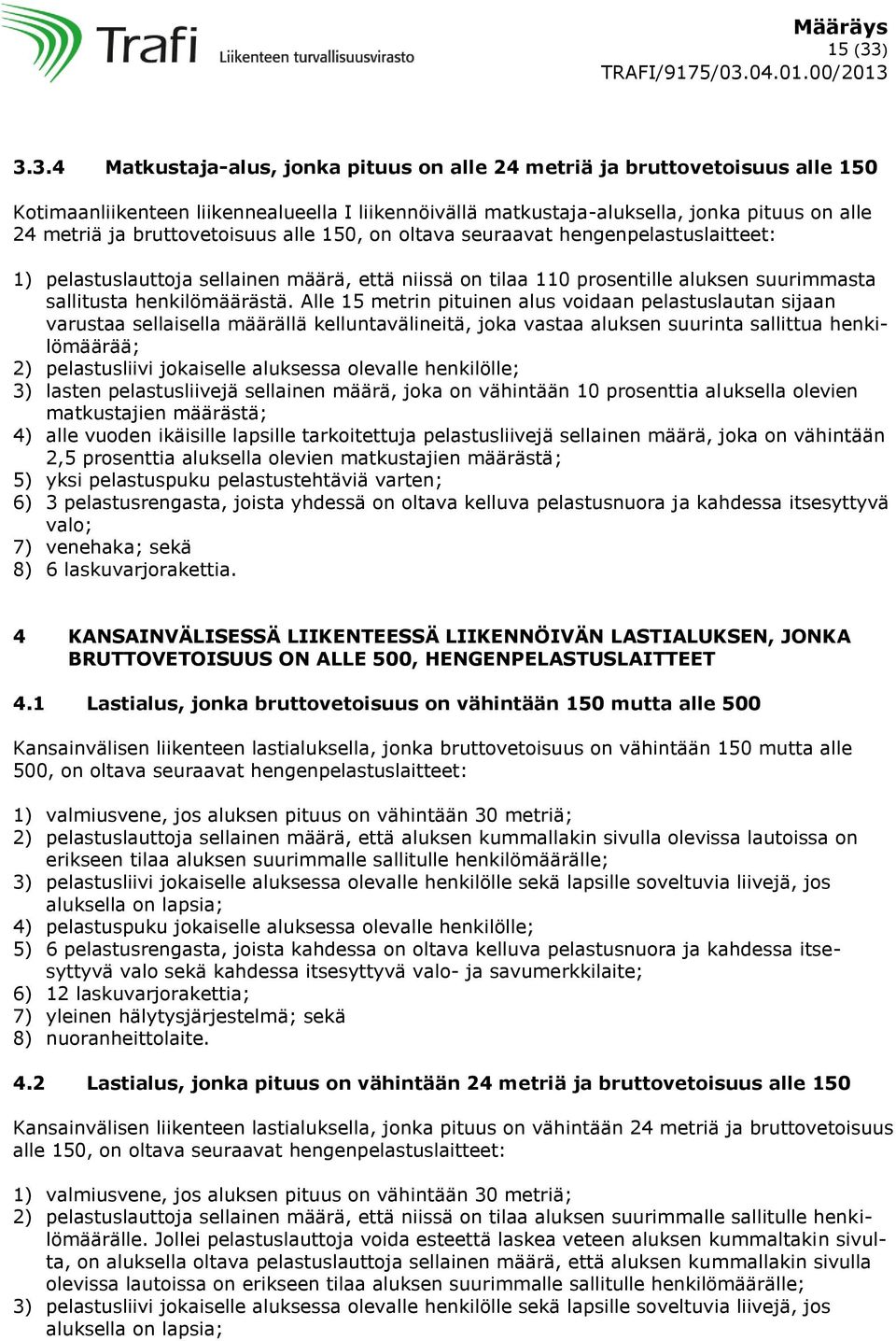 Trafi Liikenteen turvallisuusvirasto

Määräys
15 (33)
TRAFI/9175/03.04.01.00/2013

3.3.4 Matkustaja-alus, jonka pituus on alle 24 metriä ja bruttovetoisuus alle 150

Kotimaanliikenteen liikennealueella I liikennöivällä matkustaja-aluksella, jonka pituus on alle 24 metriä ja bruttovetoisuus alle 150, on oltava seuraavat hengenpelastuslaitteet:

1) pelastuslauttoja sellainen määrä, että niissä on tilaa 110 prosentille aluksen suurimmasta sallitusta henkilömäärästä. Alle 15 metrin pituinen alus voidaan pelastuslautan sijaan varustaa sellaisella määrällä kelluntavälineitä, joka vastaa aluksen suurinta sallittua henkilömäärää;
2) pelastusliivi jokaiselle aluksessa olevalle henkilölle;
3) lasten pelastusliivejä sellainen määrä, joka on vähintään 10 prosenttia aluksella olevien matkustajien määrästä;
4) alle vuoden ikäisille lapsille tarkoitettuja pelastusliivejä sellainen määrä, joka on vähintään 2,5 prosenttia aluksella olevien matkustajien määrästä;
5) yksi pelastuspuku pelastustehtäviä varten;
6) 3 pelastusrengasta, joista yhdessä on oltava kelluva pelastusnuora ja kahdessa itsesyttyvä valo;
7) venehaka; sekä
8) 6 laskuvarjorakettia.

4 KANSAINVÄLISESSÄ LIIKENTEESSÄ LIIKENNÖIVÄN LASTIALUKSEN, JONKA BRUTTOVETOISUUS ON ALLE 500, HENGENPELASTUSLAITTEET

4.1 Lastialus, jonka bruttovetoisuus on vähintään 150 mutta alle 500

Kansainvälisen liikenteen lastialuksella, jonka bruttovetoisuus on vähintään 150 mutta alle 500, on oltava seuraavat hengenpelastuslaitteet:

1) valmiusvene, jos aluksen pituus on vähintään 30 metriä;
2) pelastuslauttoja sellainen määrä, että aluksen kummallakin sivulla olevissa lautoissa on erikseen tilaa aluksen suurimmalle sallitulle henkilömäärälle;
3) pelastusliivi jokaiselle aluksessa olevalle henkilölle sekä lapsille soveltuvia liivejä, jos aluksella on lapsia;
4) pelastuspuku jokaiselle aluksessa olevalle henkilölle;
5) 6 pelastusrengasta, joista kahdessa on oltava kelluva pelastusnuora ja kahdessa itsesyttyvä valo sekä kahdessa itsesyttyvä valo- ja savumerkkilaite;
6) 12 laskuvarjorakettia;
7) yleinen hälytysjärjestelmä; sekä
8) nuoranheittolaite.

4.2 Lastialus, jonka pituus on vähintään 24 metriä ja bruttovetoisuus alle 150

Kansainvälisen liikenteen lastialuksella, jonka pituus on vähintään 24 metriä ja bruttovetoisuus alle 150, on oltava seuraavat hengenpelastuslaitteet:

1) valmiusvene, jos aluksen pituus on vähintään 30 metriä;
2) pelastuslauttoja sellainen määrä, että niissä on tilaa aluksen suurimmalle sallitulle henkilömäärälle. Jollei pelastuslauttoja voida esteettä laskea veteen aluksen kummaltakin sivulta, on aluksella oltava pelastuslauttoja sellainen määrä, että aluksen kummallakin sivulla olevissa lautoissa on erikseen tilaa aluksen suurimmalle sallitulle henkilömäärälle;
3) pelastusliivi jokaiselle aluksessa olevalle henkilölle sekä lapsille soveltuvia liivejä, jos aluksella on lapsia;